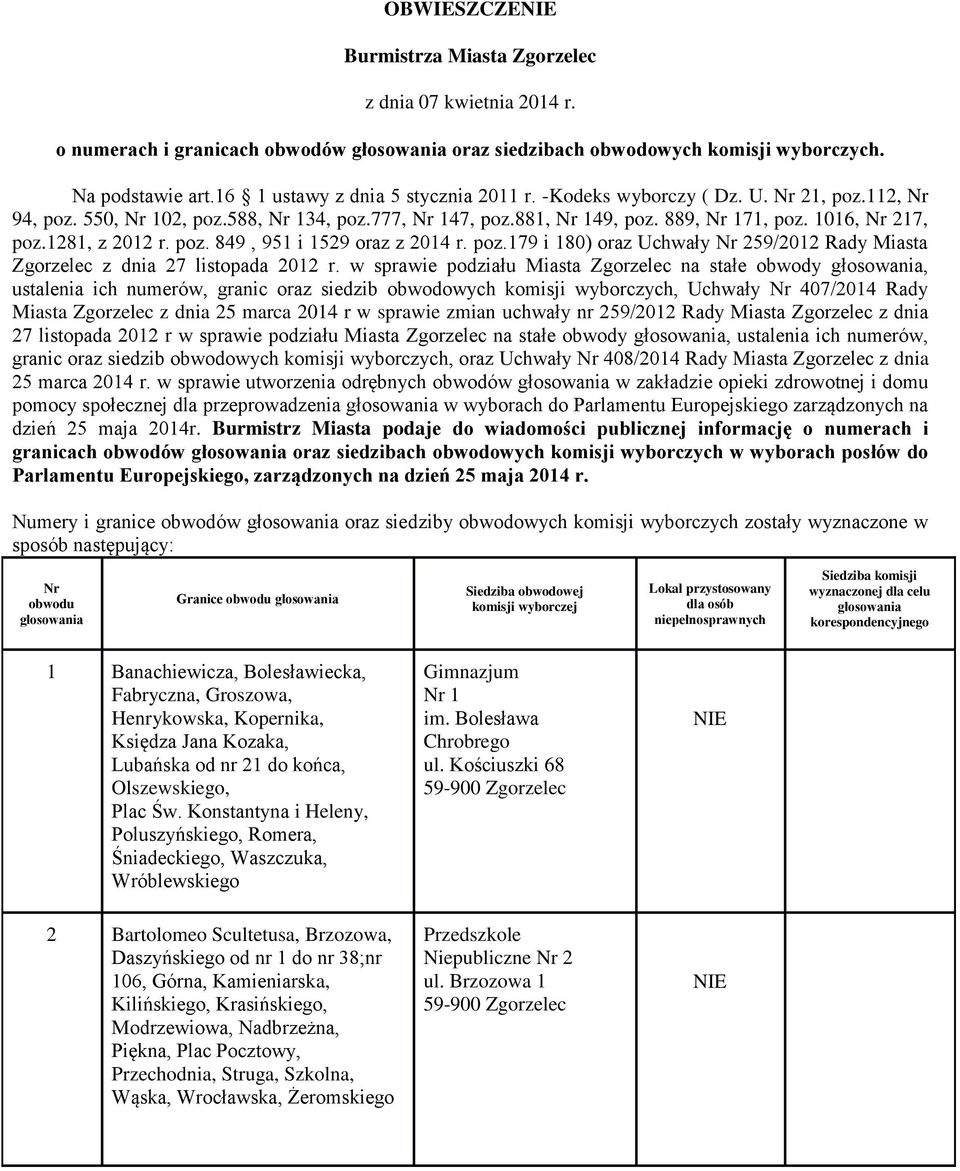 OBWIESZCZENIE

Burmistrza Miasta Zgorzelec

z dnia 07 kwietnia 2014 r.

o numerach i granicach obwodów głosowania oraz siedzibach obwodowych komisji wyborczych.

Na podstawie art.16 § 1 ustawy z dnia 5 stycznia 2011 r. -Kodeks wyborczy ( Dz. U. Nr 21, poz.112, Nr 94, poz. 550, Nr 102, poz.588, Nr 134, poz.777, Nr 147, poz.881, Nr 149, poz. 889, Nr 171, poz. 1016, Nr 217, poz.1281, z 2012 r. poz. 849 , 951 i 1529 oraz z 2014 r. poz.179 i 180) oraz Uchwały Nr 259/2012 Rady Miasta Zgorzelec z dnia 27 listopada 2012 r. w sprawie podziału Miasta Zgorzelec na stałe obwody głosowania, ustalenia ich numerów, granic oraz siedzib obwodowych komisji wyborczych, Uchwały Nr 407/2014 Rady Miasta Zgorzelec z dnia 25 marca 2014 r w sprawie zmian uchwały nr 259/2012 Rady Miasta Zgorzelec z dnia 27 listopada 2012 r w sprawie podziału Miasta Zgorzelec na stałe obwody głosowania, ustalenia ich numerów, granic oraz siedzib obwodowych komisji wyborczych, oraz Uchwały Nr 408/2014 Rady Miasta Zgorzelec z dnia 25 marca 2014 r. w sprawie utworzenia odrębnych obwodów głosowania w zakładzie opieki zdrowotnej i domu pomocy społecznej dla przeprowadzenia głosowania w wyborach do Parlamentu Europejskiego zarządzonych na dzień 25 maja 2014r. Burmistrz Miasta podaje do wiadomości publicznej informację o numerach i granicach obwodów głosowania oraz siedzibach obwodowych komisji wyborczych w wyborach posłów do Parlamentu Europejskiego, zarządzonych na dzień 25 maja 2014 r.

Numery i granice obwodów głosowania oraz siedziby obwodowych komisji wyborczych zostały wyznaczone w sposób następujący:

| Nr obwodu głosowania | Granice obwodu głosowania | Siedziba obwodowej komisji wyborczej | Lokal przystosowany dla osób niepełnosprawnych | Siedziba komisji wyznaczonej dla celu głosowania korespondencyjnego |
|---|---|---|---|---|
| 1 | Banachiewicza, Bolesławiecka, Fabryczna, Groszowa, Henrykowska, Kopernika, Księdza Jana Kozaka, Lubańska od nr 21 do końca, Olszewskiego, Plac Św. Konstantyna i Heleny, Poluszyńskiego, Romera, Śniadeckiego, Waszczuka, Wróblewskiego | Gimnazjum Nr 1 im. Bolesława Chrobrego ul. Kościuszki 68 59-900 Zgorzelec | NIE | |
| 2 | Bartolomeo Scultetusa, Brzozowa, Daszyńskiego od nr 1 do nr 38;nr 106, Górna, Kamieniarska, Kilińskiego, Krasińskiego, Modrzewiowa, Nadbrzeżna, Piękna, Plac Pocztowy, Przechodnia, Struga, Szkolna, Wąska, Wrocławska, Żeromskiego | Przedszkole Niepubliczne Nr 2 ul. Brzozowa 1 59-900 Zgorzelec | NIE | |